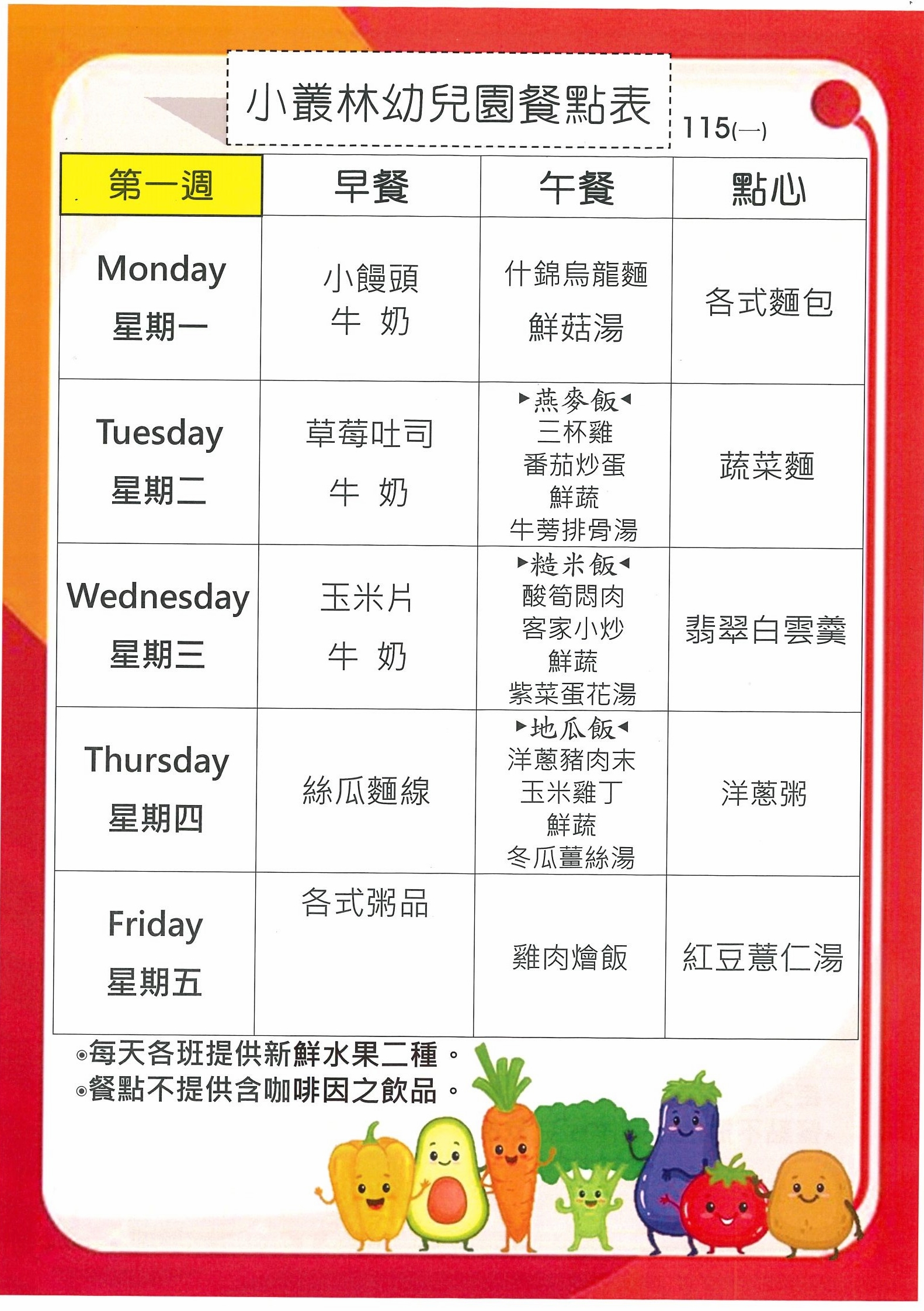 小叢林幼兒園餐點表

115(一)

| 第一週 | 早餐 | 午餐 | 點心 |
|---|---|---|---|
| Monday 星期一 | 小饅頭 牛 奶 | 什錦烏龍麵 鮮菇湯 | 各式麵包 |
| Tuesday 星期二 | 草莓吐司 牛 奶 | ▸燕麥飯◂ 三杯雞 番茄炒蛋 鮮蔬 牛蒡排骨湯 | 蔬菜麵 |
| Wednesday 星期三 | 玉米片 牛 奶 | ▸糙米飯◂ 酸筍悶肉 客家小炒 鮮蔬 紫菜蛋花湯 | 翡翠白雲羹 |
| Thursday 星期四 | 絲瓜麵線 | ▸地瓜飯◂ 洋蔥豬肉末 玉米雞丁 鮮蔬 冬瓜薑絲湯 | 洋蔥粥 |
| Friday 星期五 | 各式粥品 | 雞肉燴飯 | 紅豆薏仁湯 |

◉每天各班提供新鮮水果二種。
◉餐點不提供含咖啡因之飲品。